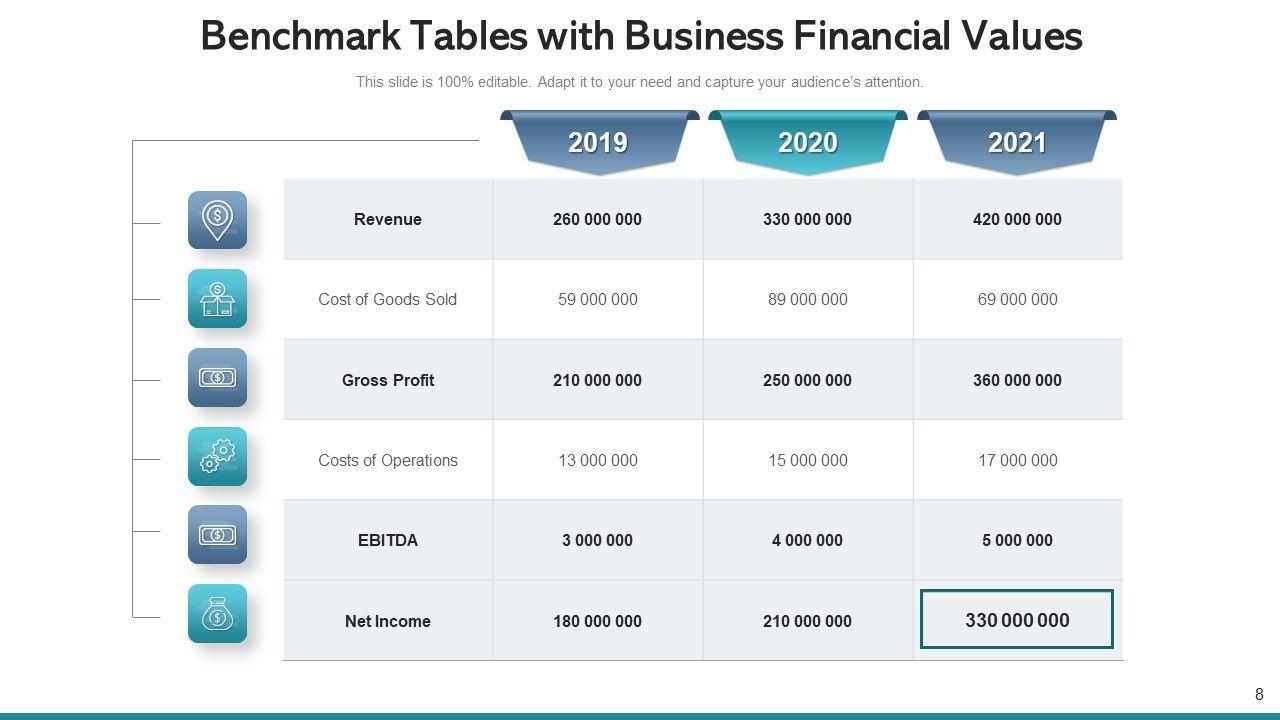 Benchmark Tables with Business Financial Values

This slide is 100% editable. Adapt it to your need and capture your audience's attention.

|  | 2019 | 2020 | 2021 |
|---|---|---|---|
| Revenue | 260 000 000 | 330 000 000 | 420 000 000 |
| Cost of Goods Sold | 59 000 000 | 89 000 000 | 69 000 000 |
| Gross Profit | 210 000 000 | 250 000 000 | 360 000 000 |
| Costs of Operations | 13 000 000 | 15 000 000 | 17 000 000 |
| EBITDA | 3 000 000 | 4 000 000 | 5 000 000 |
| Net Income | 180 000 000 | 210 000 000 | 330 000 000 |

8